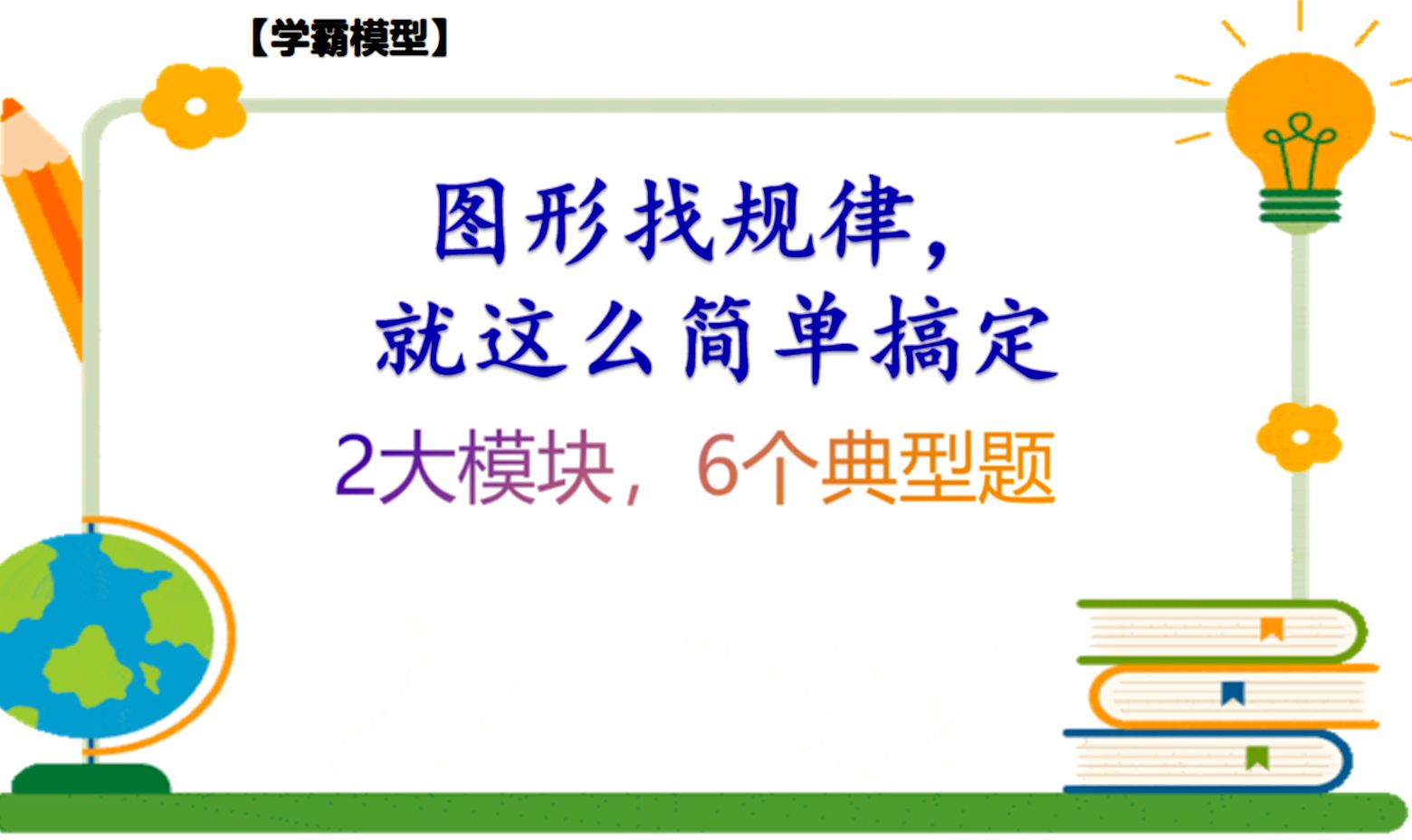 【学霸模型】

图形找规律，
就这么简单搞定

2大模块，6个典型题